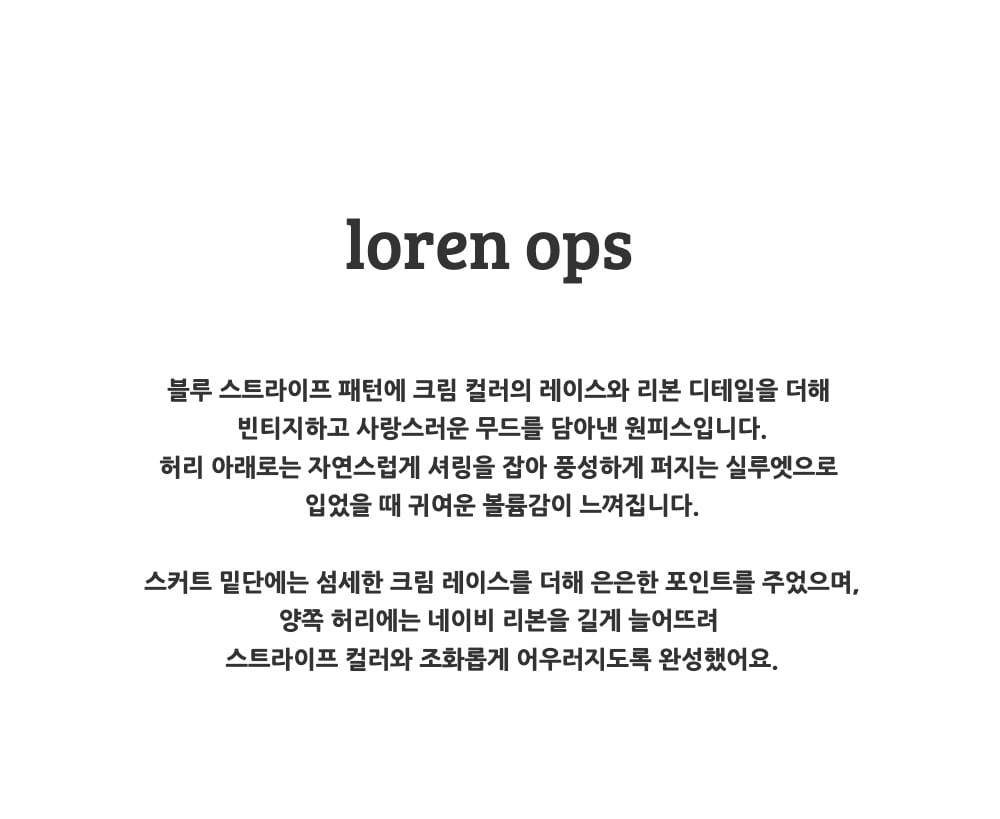 loren ops

블루 스트라이프 패턴에 크림 컬러의 레이스와 리본 디테일을 더해
빈티지하고 사랑스러운 무드를 담아낸 원피스입니다.
허리 아래로는 자연스럽게 셔링을 잡아 풍성하게 퍼지는 실루엣으로
입었을 때 귀여운 볼륨감이 느껴집니다.

스커트 밑단에는 섬세한 크림 레이스를 더해 은은한 포인트를 주었으며,
양쪽 허리에는 네이비 리본을 길게 늘어뜨려
스트라이프 컬러와 조화롭게 어우러지도록 완성했어요.